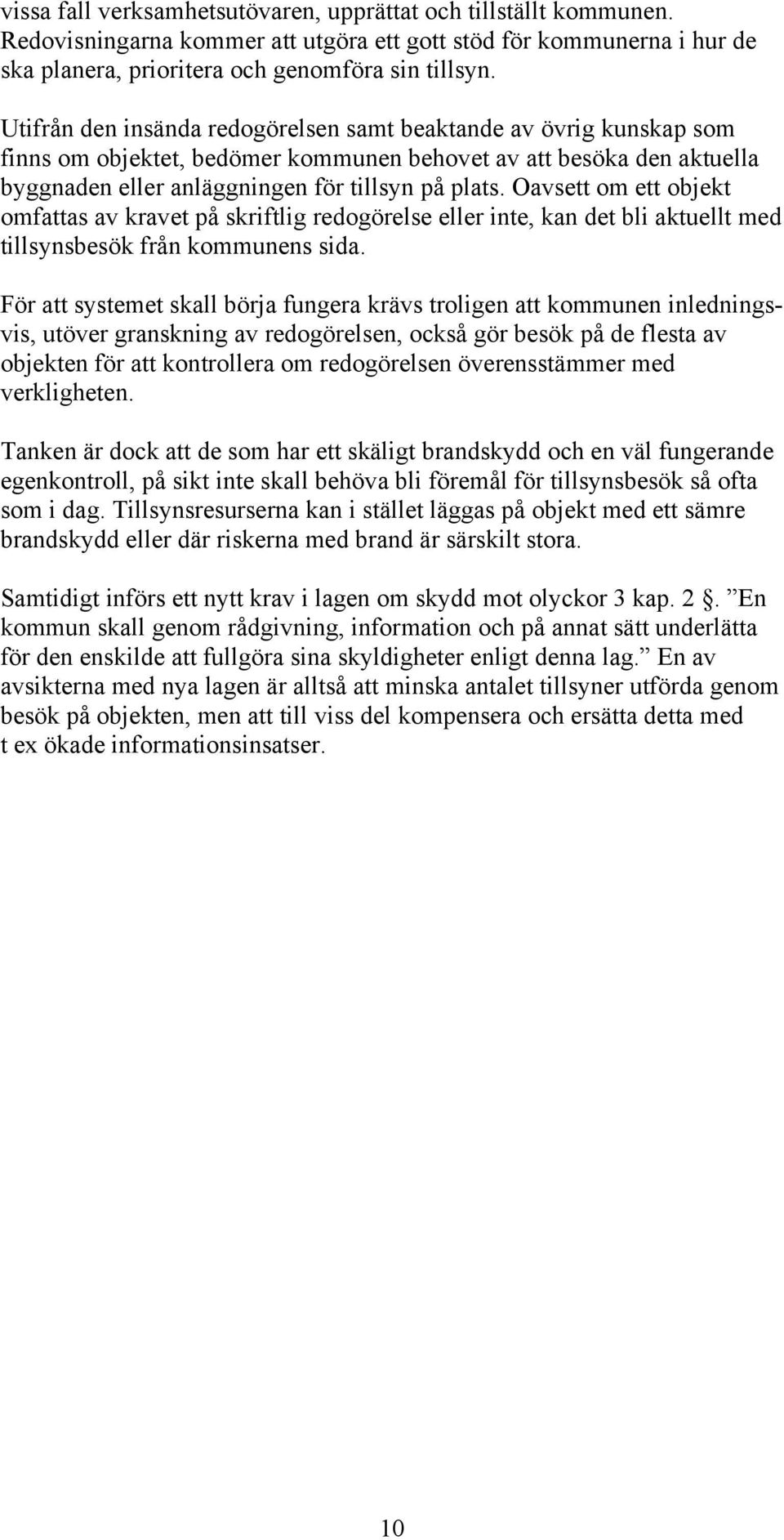 vissa fall verksamhetsutövaren, upprättat och tillställt kommunen. Redovisningarna kommer att utgöra ett gott stöd för kommunerna i hur de ska planera, prioritera och genomföra sin tillsyn.

Utifrån den insända redogörelsen samt beaktande av övrig kunskap som finns om objektet, bedömer kommunen behovet av att besöka den aktuella byggnaden eller anläggningen för tillsyn på plats. Oavsett om ett objekt omfattas av kravet på skriftlig redogörelse eller inte, kan det bli aktuellt med tillsynsbesök från kommunens sida.

För att systemet skall börja fungera krävs troligen att kommunen inledningsvis, utöver granskning av redogörelsen, också gör besök på de flesta av objekten för att kontrollera om redogörelsen överensstämmer med verkligheten.

Tanken är dock att de som har ett skäligt brandskydd och en väl fungerande egenkontroll, på sikt inte skall behöva bli föremål för tillsynsbesök så ofta som i dag. Tillsynsresurserna kan i stället läggas på objekt med ett sämre brandskydd eller där riskerna med brand är särskilt stora.

Samtidigt införs ett nytt krav i lagen om skydd mot olyckor 3 kap. 2 §. ”En kommun skall genom rådgivning, information och på annat sätt underlätta för den enskilde att fullgöra sina skyldigheter enligt denna lag.” En av avsikterna med nya lagen är alltså att minska antalet tillsyner utförda genom besök på objekten, men att till viss del kompensera och ersätta detta med t ex ökade informationsinsatser.

10